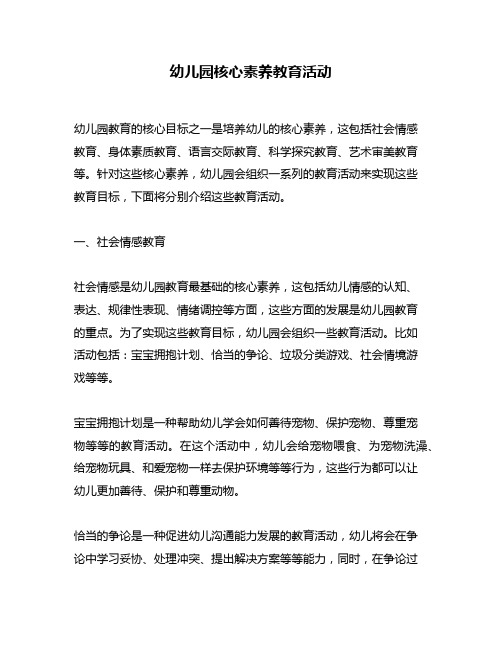 幼儿园核心素养教育活动

幼儿园教育的核心目标之一是培养幼儿的核心素养，这包括社会情感教育、身体素质教育、语言交际教育、科学探究教育、艺术审美教育等。针对这些核心素养，幼儿园会组织一系列的教育活动来实现这些教育目标，下面将分别介绍这些教育活动。

一、社会情感教育

社会情感是幼儿园教育最基础的核心素养，这包括幼儿情感的认知、表达、规律性表现、情绪调控等方面，这些方面的发展是幼儿园教育的重点。为了实现这些教育目标，幼儿园会组织一些教育活动。比如活动包括：宝宝拥抱计划、恰当的争论、垃圾分类游戏、社会情境游戏等等。

宝宝拥抱计划是一种帮助幼儿学会如何善待宠物、保护宠物、尊重宠物等等的教育活动。在这个活动中，幼儿会给宠物喂食、为宠物洗澡、给宠物玩具、和爱宠物一样去保护环境等等行为，这些行为都可以让幼儿更加善待、保护和尊重动物。

恰当的争论是一种促进幼儿沟通能力发展的教育活动，幼儿将会在争论中学习妥协、处理冲突、提出解决方案等等能力，同时，在争论过